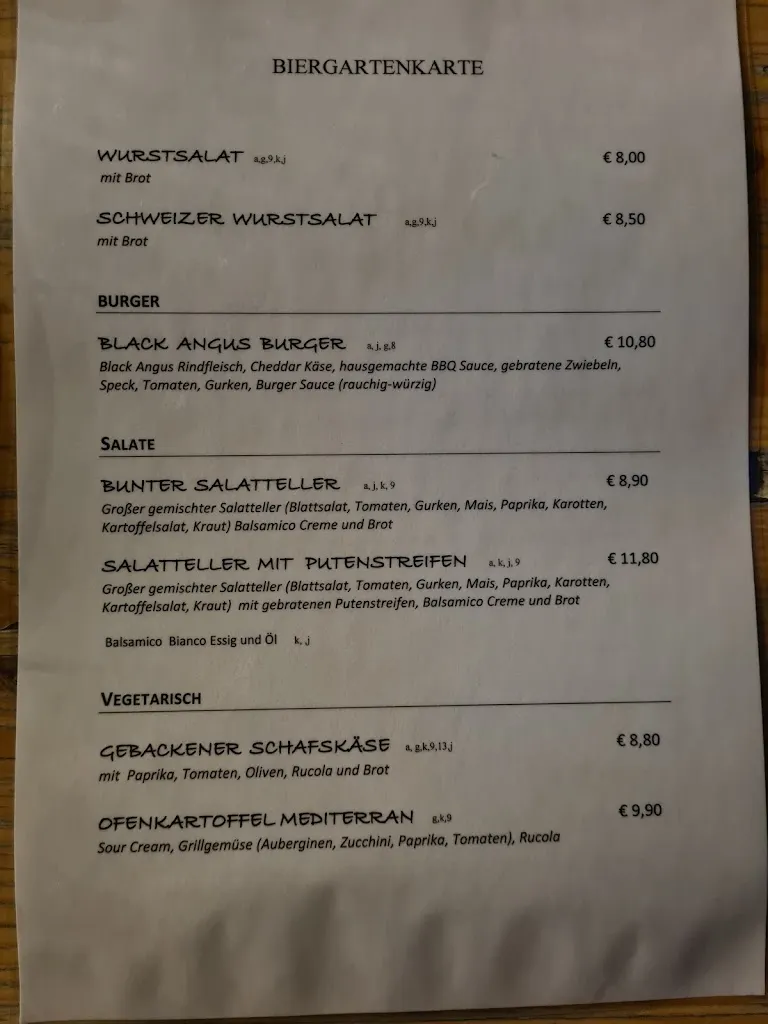 BIERGARTENKARTE

WURSTSALAT a,g,9,k,j € 8,00
mit Brot

SCHWEIZER WURSTSALAT a,g,9,k,j € 8,50
mit Brot

BURGER

BLACK ANGUS BURGER a, j, g,8 € 10,80
Black Angus Rindfleisch, Cheddar Käse, hausgemachte BBQ Sauce, gebratene Zwiebeln, Speck, Tomaten, Gurken, Burger Sauce (rauchig-würzig)

SALATE

BUNTER SALATTELLER a, j, k, 9 € 8,90
Großer gemischter Salatteller (Blattsalat, Tomaten, Gurken, Mais, Paprika, Karotten, Kartoffelsalat, Kraut) Balsamico Creme und Brot

SALATTELLER MIT PUTENSTREIFEN a, k, j, 9 € 11,80
Großer gemischter Salatteller (Blattsalat, Tomaten, Gurken, Mais, Paprika, Karotten, Kartoffelsalat, Kraut) mit gebratenen Putenstreifen, Balsamico Creme und Brot

Balsamico Bianco Essig und Öl k, j

VEGETARISCH

GEBACKENER SCHAFSKÄSE a, g,k,9,13,j € 8,80
mit Paprika, Tomaten, Oliven, Rucola und Brot

OFENKARTOFFEL MEDITERRAN g,k,9 € 9,90
Sour Cream, Grillgemüse (Auberginen, Zucchini, Paprika, Tomaten), Rucola